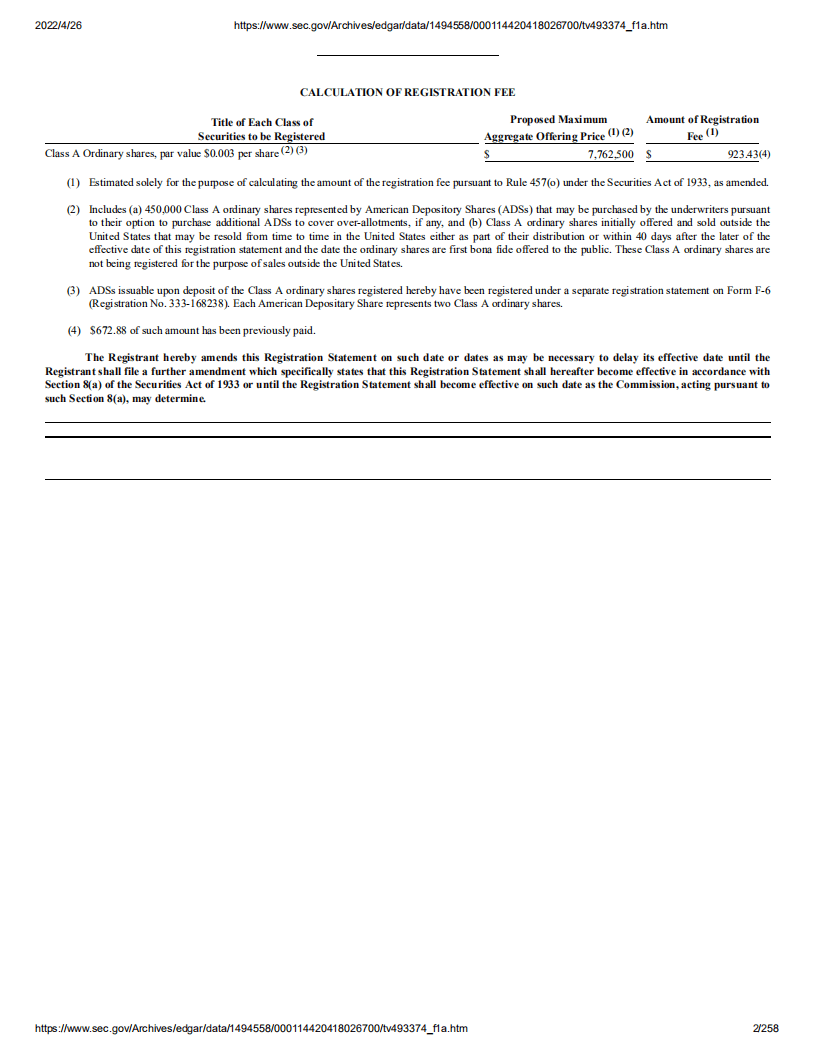 2022/4/26 https://www.sec.gov/Archives/edgar/data/1494558/000114420418026700/tv493374_f1a.htm

CALCULATION OF REGISTRATION FEE

| Title of Each Class of Securities to be Registered | Proposed Maximum Aggregate Offering Price $^{(1)(2)}$ | Amount of Registration Fee $^{(1)}$ |
|---|---|---|
| Class A Ordinary shares, par value $0.003 per share $^{(2)(3)}$ | $ 7,762,500 | $ 923.43(4) |

(1) Estimated solely for the purpose of calculating the amount of the registration fee pursuant to Rule 457(o) under the Securities Act of 1933, as amended.

(2) Includes (a) 450,000 Class A ordinary shares represented by American Depository Shares (ADSs) that may be purchased by the underwriters pursuant to their option to purchase additional ADSs to cover over-allotments, if any, and (b) Class A ordinary shares initially offered and sold outside the United States that may be resold from time to time in the United States either as part of their distribution or within 40 days after the later of the effective date of this registration statement and the date the ordinary shares are first bona fide offered to the public. These Class A ordinary shares are not being registered for the purpose of sales outside the United States.

(3) ADSs issuable upon deposit of the Class A ordinary shares registered hereby have been registered under a separate registration statement on Form F-6 (Registration No. 333-168238). Each American Depositary Share represents two Class A ordinary shares.

(4) $672.88 of such amount has been previously paid.

The Registrant hereby amends this Registration Statement on such date or dates as may be necessary to delay its effective date until the Registrant shall file a further amendment which specifically states that this Registration Statement shall hereafter become effective in accordance with Section 8(a) of the Securities Act of 1933 or until the Registration Statement shall become effective on such date as the Commission, acting pursuant to such Section 8(a), may determine.

https://www.sec.gov/Archives/edgar/data/1494558/000114420418026700/tv493374_f1a.htm 2/258